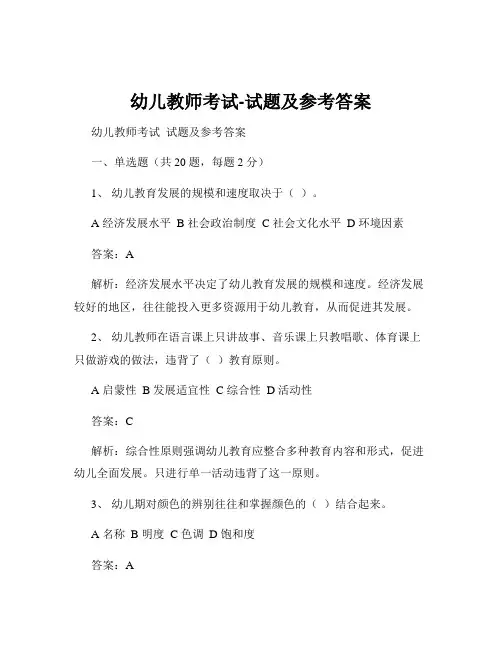 幼儿教师考试-试题及参考答案

幼儿教师考试 试题及参考答案

一、单选题（共 20 题，每题 2 分）

1、 幼儿教育发展的规模和速度取决于（ ）。

A 经济发展水平 B 社会政治制度 C 社会文化水平 D 环境因素

答案：A

解析：经济发展水平决定了幼儿教育发展的规模和速度。经济发展较好的地区，往往能投入更多资源用于幼儿教育，从而促进其发展。

2、 幼儿教师在语言课上只讲故事、音乐课上只教唱歌、体育课上只做游戏的做法，违背了（ ）教育原则。

A 启蒙性 B 发展适宜性 C 综合性 D 活动性

答案：C

解析：综合性原则强调幼儿教育应整合多种教育内容和形式，促进幼儿全面发展。只进行单一活动违背了这一原则。

3、 幼儿期对颜色的辨别往往和掌握颜色的（ ）结合起来。

A 名称 B 明度 C 色调 D 饱和度

答案：A